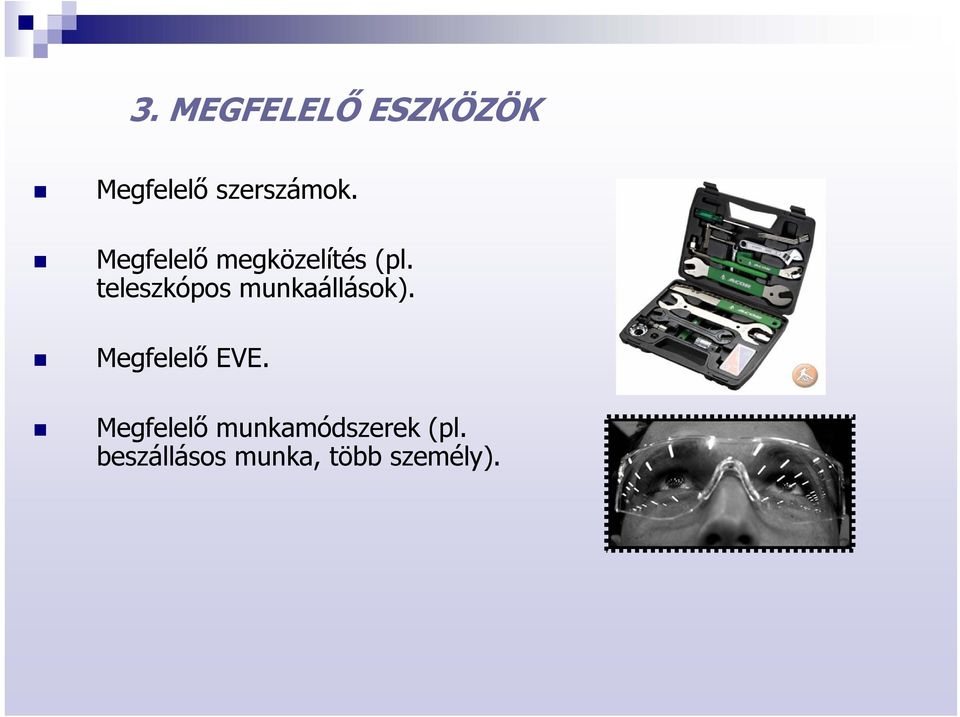 3. MEGFELELŐ ESZKÖZÖK

Megfelelő szerszámok.

Megfelelő megközelítés (pl. teleszkópos munkaállások).

Megfelelő EVE.

Megfelelő munkamódszerek (pl. beszállásos munka, több személy).